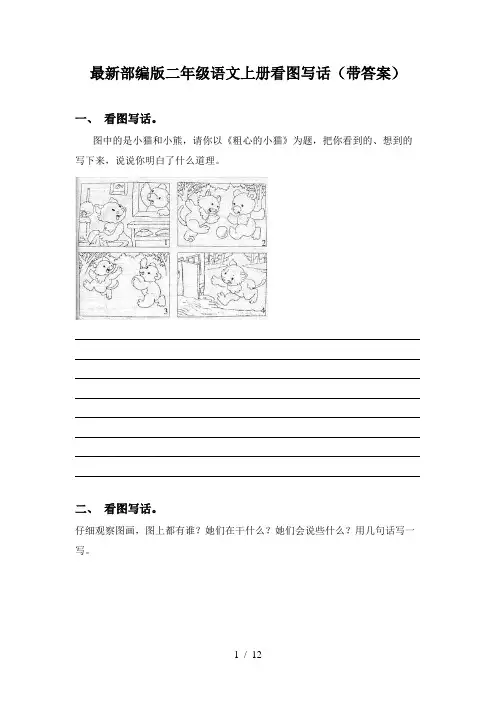 最新部编版二年级语文上册看图写话（带答案）

一、 看图写话。

图中的是小猫和小熊，请你以《粗心的小猫》为题，把你看到的、想到的写下来，说说你明白了什么道理。

1

2

3

4

二、 看图写话。

仔细观察图画，图上都有谁？她们在干什么？她们会说些什么？用几句话写一写。

1 / 12